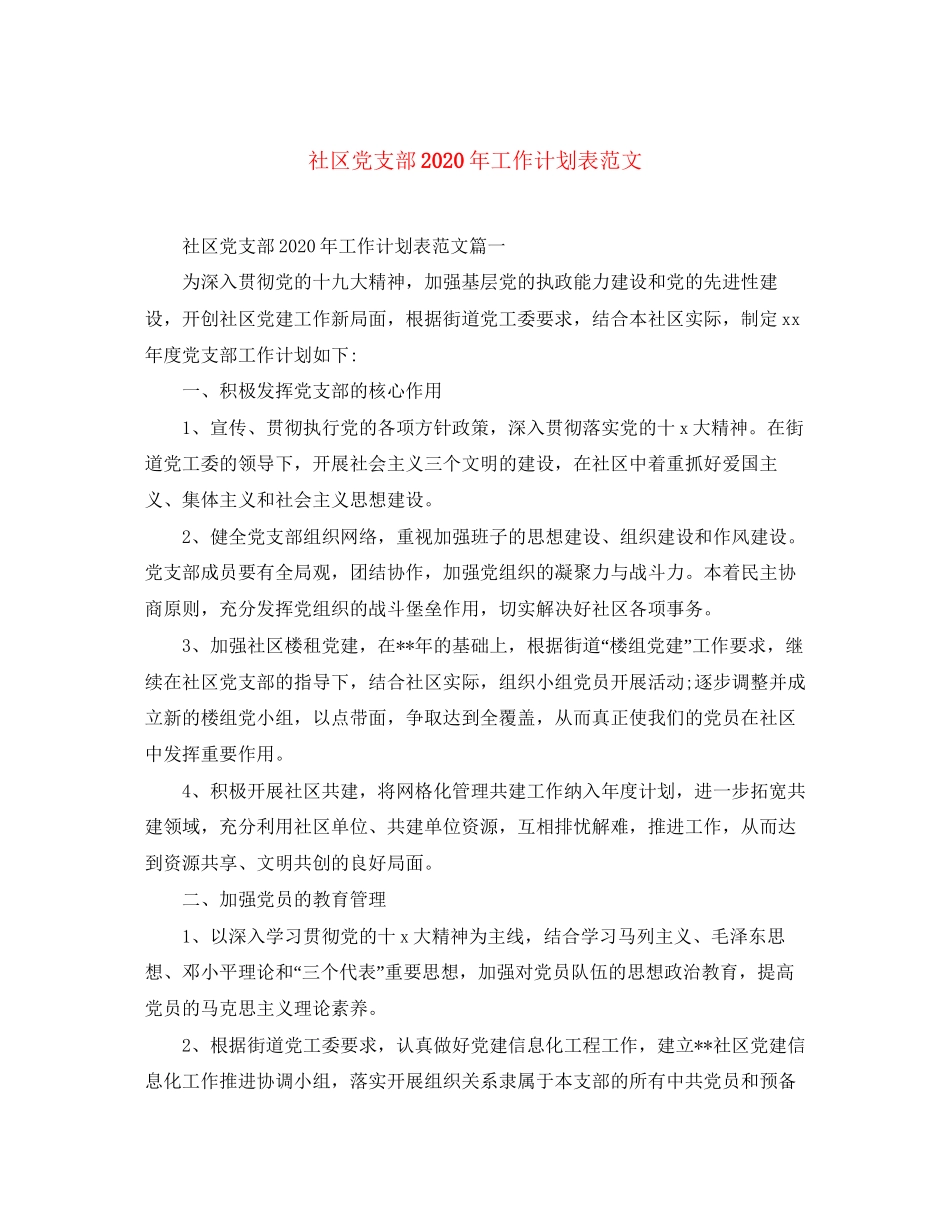 社区党支部2020年工作计划表范文

社区党支部2020年工作计划表范文篇一

为深入贯彻党的十九大精神，加强基层党的执政能力建设和党的先进性建设，开创社区党建工作新局面，根据街道党工委要求，结合本社区实际，制定xx年度党支部工作计划如下:

一、积极发挥党支部的核心作用

1、宣传、贯彻执行党的各项方针政策，深入贯彻落实党的十x大精神。在街道党工委的领导下，开展社会主义三个文明的建设，在社区中着重抓好爱国主义、集体主义和社会主义思想建设。

2、健全党支部组织网络，重视加强班子的思想建设、组织建设和作风建设。党支部成员要有全局观，团结协作，加强党组织的凝聚力与战斗力。本着民主协商原则，充分发挥党组织的战斗堡垒作用，切实解决好社区各项事务。

3、加强社区楼租党建，在**年的基础上，根据街道“楼组党建”工作要求，继续在社区党支部的指导下，结合社区实际，组织小组党员开展活动;逐步调整并成立新的楼组党小组，以点带面，争取达到全覆盖，从而真正使我们的党员在社区中发挥重要作用。

4、积极开展社区共建，将网格化管理共建工作纳入年度计划，进一步拓宽共建领域，充分利用社区单位、共建单位资源，互相排忧解难，推进工作，从而达到资源共享、文明共创的良好局面。

二、加强党员的教育管理

1、以深入学习贯彻党的十x大精神为主线，结合学习马列主义、毛泽东思想、邓小平理论和“三个代表”重要思想，加强对党员队伍的思想政治教育，提高党员的马克思主义理论素养。

2、根据街道党工委要求，认真做好党建信息化工程工作，建立**社区党建信息化工作推进协调小组，落实开展组织关系隶属于本支部的所有中共党员和预备